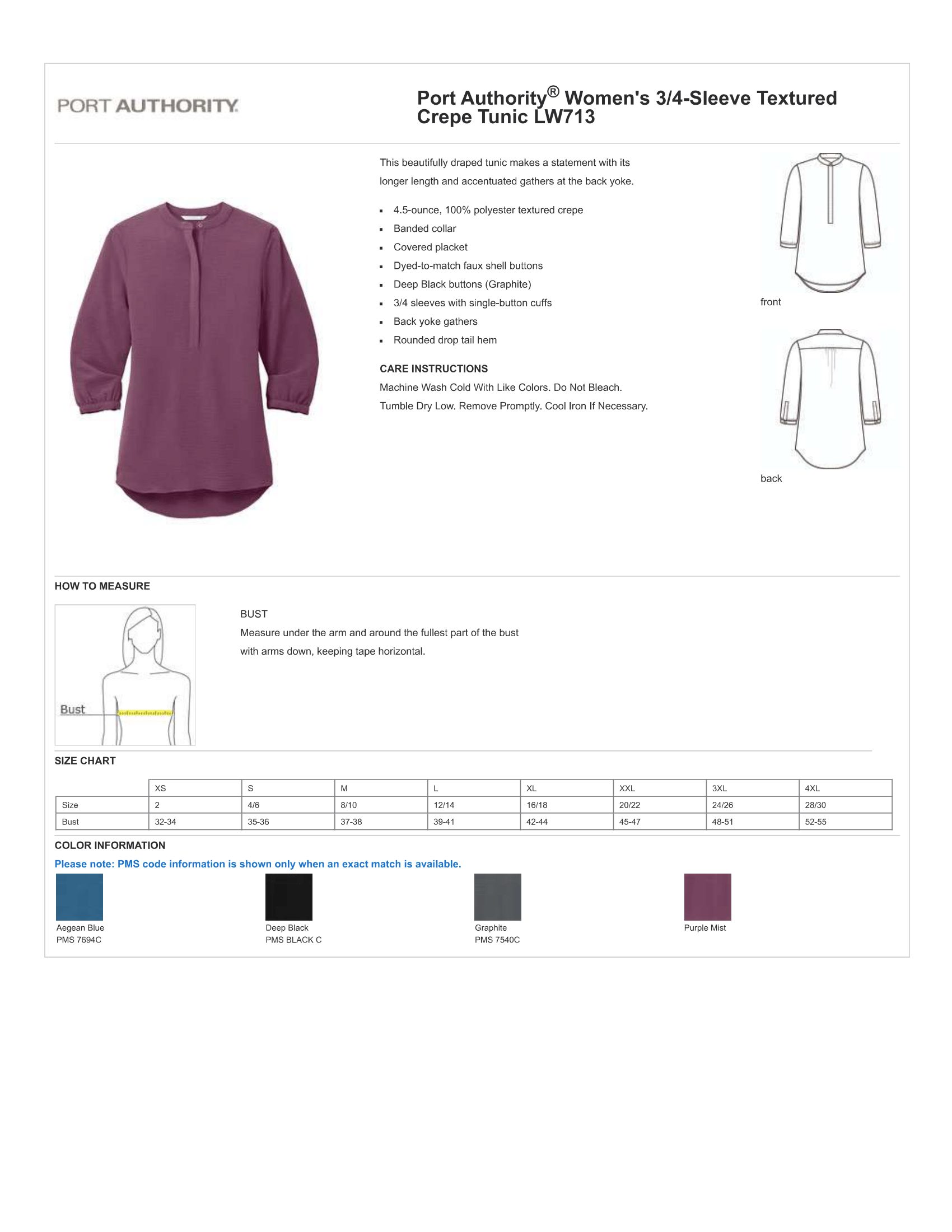 PORT AUTHORITY.

Port Authority® Women's 3/4-Sleeve Textured Crepe Tunic LW713

This beautifully draped tunic makes a statement with its longer length and accentuated gathers at the back yoke.

- 4.5-ounce, 100% polyester textured crepe
- Banded collar
- Covered placket
- Dyed-to-match faux shell buttons
- Deep Black buttons (Graphite)
- 3/4 sleeves with single-button cuffs
- Back yoke gathers
- Rounded drop tail hem

CARE INSTRUCTIONS
Machine Wash Cold With Like Colors. Do Not Bleach. Tumble Dry Low. Remove Promptly. Cool Iron If Necessary.

front

back

HOW TO MEASURE

Bust

BUST
Measure under the arm and around the fullest part of the bust with arms down, keeping tape horizontal.

SIZE CHART

| | XS | S | M | L | XL | XXL | 3XL | 4XL |
|---|---|---|---|---|---|---|---|---|
| Size | 2 | 4/6 | 8/10 | 12/14 | 16/18 | 20/22 | 24/26 | 28/30 |
| Bust | 32-34 | 35-36 | 37-38 | 39-41 | 42-44 | 45-47 | 48-51 | 52-55 |

COLOR INFORMATION
Please note: PMS code information is shown only when an exact match is available.

Aegean Blue
PMS 7694C

Deep Black
PMS BLACK C

Graphite
PMS 7540C

Purple Mist